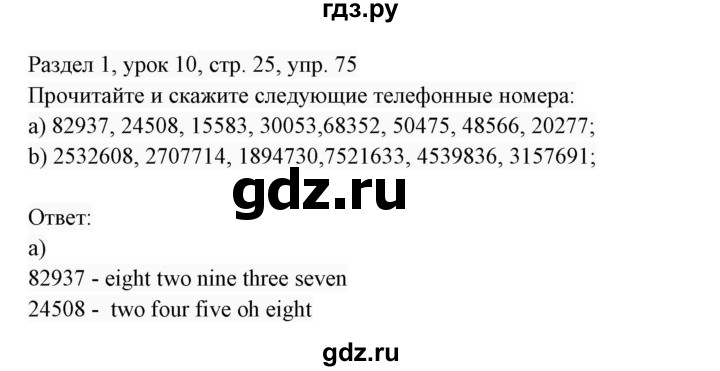 гдз.ру

Раздел 1, урок 10, стр. 25, упр. 75
Прочитайте и скажите следующие телефонные номера:
a) 82937, 24508, 15583, 30053,68352, 50475, 48566, 20277;
b) 2532608, 2707714, 1894730,7521633, 4539836, 3157691;

gdz.ru

Ответ:
a)
82937 - eight two nine three seven
24508 - two four five oh eight

gdz.ru